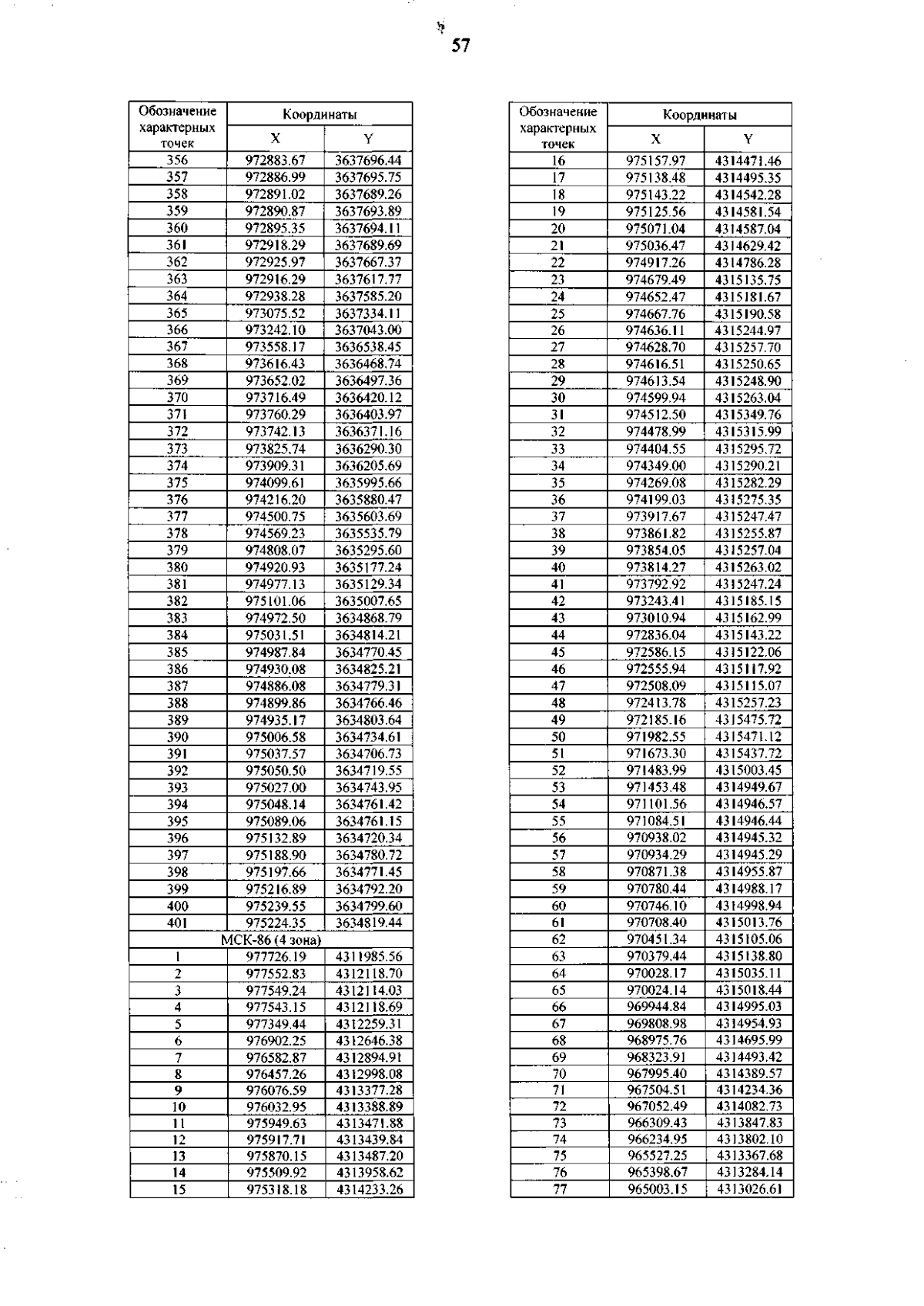 57

| Обозначение характерных точек | Координаты X | Координаты Y |
|---|---|---|
| 356 | 972883.67 | 3637696.44 |
| 357 | 972886.99 | 3637695.75 |
| 358 | 972891.02 | 3637689.26 |
| 359 | 972890.87 | 3637693.89 |
| 360 | 972895.35 | 3637694.11 |
| 361 | 972918.29 | 3637689.69 |
| 362 | 972925.97 | 3637667.37 |
| 363 | 972916.29 | 3637617.77 |
| 364 | 972938.28 | 3637585.20 |
| 365 | 973075.52 | 3637334.11 |
| 366 | 973242.10 | 3637043.00 |
| 367 | 973558.17 | 3636538.45 |
| 368 | 973616.43 | 3636468.74 |
| 369 | 973652.02 | 3636497.36 |
| 370 | 973716.49 | 3636420.12 |
| 371 | 973760.29 | 3636403.97 |
| 372 | 973742.13 | 3636371.16 |
| 373 | 973825.74 | 3636290.30 |
| 374 | 973909.31 | 3636205.69 |
| 375 | 974099.61 | 3635995.66 |
| 376 | 974216.20 | 3635880.47 |
| 377 | 974500.75 | 3635603.69 |
| 378 | 974569.23 | 3635535.79 |
| 379 | 974808.07 | 3635295.60 |
| 380 | 974920.93 | 3635177.24 |
| 381 | 974977.13 | 3635129.34 |
| 382 | 975101.06 | 3635007.65 |
| 383 | 974972.50 | 3634868.79 |
| 384 | 975031.51 | 3634814.21 |
| 385 | 974987.84 | 3634770.45 |
| 386 | 974930.08 | 3634825.21 |
| 387 | 974886.08 | 3634779.31 |
| 388 | 974899.86 | 3634766.46 |
| 389 | 974935.17 | 3634803.64 |
| 390 | 975006.58 | 3634734.61 |
| 391 | 975037.57 | 3634706.73 |
| 392 | 975050.50 | 3634719.55 |
| 393 | 975027.00 | 3634743.95 |
| 394 | 975048.14 | 3634761.42 |
| 395 | 975089.06 | 3634761.15 |
| 396 | 975132.89 | 3634720.34 |
| 397 | 975188.90 | 3634780.72 |
| 398 | 975197.66 | 3634771.45 |
| 399 | 975216.89 | 3634792.20 |
| 400 | 975239.55 | 3634799.60 |
| 401 | 975224.35 | 3634819.44 |
| МСК-86 (4 зона) | | |
| 1 | 977726.19 | 4311985.56 |
| 2 | 977552.83 | 4312118.70 |
| 3 | 977549.24 | 4312114.03 |
| 4 | 977543.15 | 4312118.69 |
| 5 | 977349.44 | 4312259.31 |
| 6 | 976902.25 | 4312646.38 |
| 7 | 976582.87 | 4312894.91 |
| 8 | 976457.26 | 4312998.08 |
| 9 | 976076.59 | 4313377.28 |
| 10 | 976032.95 | 4313388.89 |
| 11 | 975949.63 | 4313471.88 |
| 12 | 975917.71 | 4313439.84 |
| 13 | 975870.15 | 4313487.20 |
| 14 | 975509.92 | 4313958.62 |
| 15 | 975318.18 | 4314233.26 |

| Обозначение характерных точек | Координаты X | Координаты Y |
|---|---|---|
| 16 | 975157.97 | 4314471.46 |
| 17 | 975138.48 | 4314495.35 |
| 18 | 975143.22 | 4314542.28 |
| 19 | 975125.56 | 4314581.54 |
| 20 | 975071.04 | 4314587.04 |
| 21 | 975036.47 | 4314629.42 |
| 22 | 974917.26 | 4314786.28 |
| 23 | 974679.49 | 4315135.75 |
| 24 | 974652.47 | 4315181.67 |
| 25 | 974667.76 | 4315190.58 |
| 26 | 974636.11 | 4315244.97 |
| 27 | 974628.70 | 4315257.70 |
| 28 | 974616.51 | 4315250.65 |
| 29 | 974613.54 | 4315248.90 |
| 30 | 974599.94 | 4315263.04 |
| 31 | 974512.50 | 4315349.76 |
| 32 | 974478.99 | 4315315.99 |
| 33 | 974404.55 | 4315295.72 |
| 34 | 974349.00 | 4315290.21 |
| 35 | 974269.08 | 4315282.29 |
| 36 | 974199.03 | 4315275.35 |
| 37 | 973917.67 | 4315247.47 |
| 38 | 973861.82 | 4315255.87 |
| 39 | 973854.05 | 4315257.04 |
| 40 | 973814.27 | 4315263.02 |
| 41 | 973792.92 | 4315247.24 |
| 42 | 973243.41 | 4315185.15 |
| 43 | 973010.94 | 4315162.99 |
| 44 | 972836.04 | 4315143.22 |
| 45 | 972586.15 | 4315122.06 |
| 46 | 972555.94 | 4315117.92 |
| 47 | 972508.09 | 4315115.07 |
| 48 | 972413.78 | 4315257.23 |
| 49 | 972185.16 | 4315475.72 |
| 50 | 971982.55 | 4315471.12 |
| 51 | 971673.30 | 4315437.72 |
| 52 | 971483.99 | 4315003.45 |
| 53 | 971453.48 | 4314949.67 |
| 54 | 971101.56 | 4314946.57 |
| 55 | 971084.51 | 4314946.44 |
| 56 | 970938.02 | 4314945.32 |
| 57 | 970934.29 | 4314945.29 |
| 58 | 970871.38 | 4314955.87 |
| 59 | 970780.44 | 4314988.17 |
| 60 | 970746.10 | 4314998.94 |
| 61 | 970708.40 | 4315013.76 |
| 62 | 970451.34 | 4315105.06 |
| 63 | 970379.44 | 4315138.80 |
| 64 | 970028.17 | 4315035.11 |
| 65 | 970024.14 | 4315018.44 |
| 66 | 969944.84 | 4314995.03 |
| 67 | 969808.98 | 4314954.93 |
| 68 | 968975.76 | 4314695.99 |
| 69 | 968323.91 | 4314493.42 |
| 70 | 967995.40 | 4314389.57 |
| 71 | 967504.51 | 4314234.36 |
| 72 | 967052.49 | 4314082.73 |
| 73 | 966309.43 | 4313847.83 |
| 74 | 966234.95 | 4313802.10 |
| 75 | 965527.25 | 4313367.68 |
| 76 | 965398.67 | 4313284.14 |
| 77 | 965003.15 | 4313026.61 |